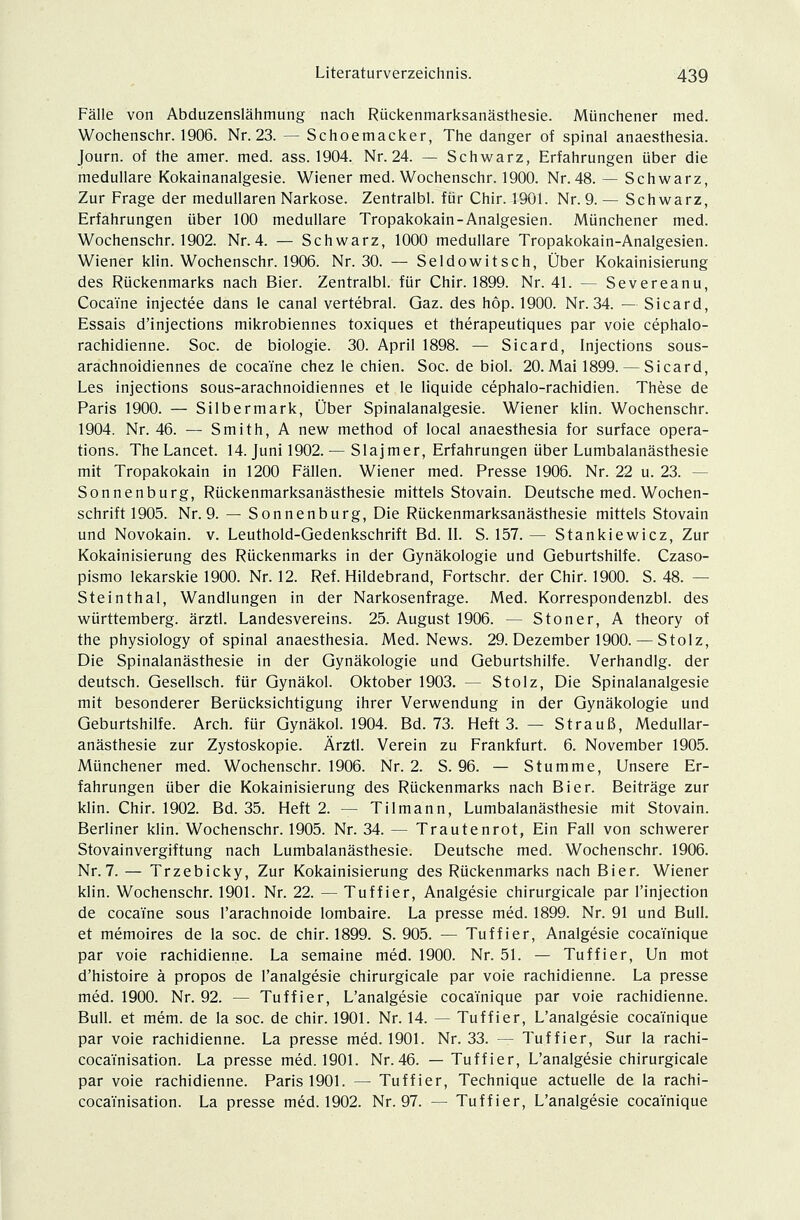 Literaturverzeichnis. 439

Fälle von Abduzenslähmung nach Rückenmarksanästhesie. Münchener med. Wochenschr. 1906. Nr. 23. — Schoemacker, The danger of spinal anaesthesia. Journ. of the amer. med. ass. 1904. Nr. 24. — Schwarz, Erfahrungen über die medullare Kokainanalgesie. Wiener med. Wochenschr. 1900. Nr. 48. — Schwarz, Zur Frage der medullaren Narkose. Zentralbl. für Chir. 1901. Nr. 9. — Schwarz, Erfahrungen über 100 medullare Tropakokain-Analgesien. Münchener med. Wochenschr. 1902. Nr. 4. — Schwarz, 1000 medullare Tropakokain-Analgesien. Wiener klin. Wochenschr. 1906. Nr. 30. — Seldowitsch, Über Kokainisierung des Rückenmarks nach Bier. Zentralbl. für Chir. 1899. Nr. 41. — Severeanu, Cocaïne injectée dans le canal vertébral. Gaz. des hôp. 1900. Nr. 34. — Sicard, Essais d'injections mikrobiennes toxiques et thérapeutiques par voie céphalo-rachidienne. Soc. de biologie. 30. April 1898. — Sicard, Injections sous-arachnoidiennes de cocaïne chez le chien. Soc. de biol. 20. Mai 1899. — Sicard, Les injections sous-arachnoidiennes et le liquide céphalo-rachidien. Thèse de Paris 1900. — Silbermark, Über Spinalanalgesie. Wiener klin. Wochenschr. 1904. Nr. 46. — Smith, A new method of local anaesthesia for surface operations. The Lancet. 14. Juni 1902. — Slajmer, Erfahrungen über Lumbalanästhesie mit Tropakokain in 1200 Fällen. Wiener med. Presse 1906. Nr. 22 u. 23. — Sonnenburg, Rückenmarksanästhesie mittels Stovain. Deutsche med. Wochenschrift 1905. Nr. 9. — Sonnenburg, Die Rückenmarksanästhesie mittels Stovain und Novokain. v. Leuthold-Gedenkschrift Bd. II. S. 157. — Stankiewicz, Zur Kokainisierung des Rückenmarks in der Gynäkologie und Geburtshilfe. Czasopismo lekarskie 1900. Nr. 12. Ref. Hildebrand, Fortschr. der Chir. 1900. S. 48. — Steinthal, Wandlungen in der Narkosenfrage. Med. Korrespondenzbl. des württemberg. ärztl. Landesvereins. 25. August 1906. — Stoner, A theory of the physiology of spinal anaesthesia. Med. News. 29. Dezember 1900. — Stolz, Die Spinalanästhesie in der Gynäkologie und Geburtshilfe. Verhandlg. der deutsch. Gesellsch. für Gynäkol. Oktober 1903. — Stolz, Die Spinalanalgesie mit besonderer Berücksichtigung ihrer Verwendung in der Gynäkologie und Geburtshilfe. Arch. für Gynäkol. 1904. Bd. 73. Heft 3. — Strauß, Medullaranästhesie zur Zystoskopie. Ärztl. Verein zu Frankfurt. 6. November 1905. Münchener med. Wochenschr. 1906. Nr. 2. S. 96. — Stumme, Unsere Erfahrungen über die Kokainisierung des Rückenmarks nach Bier. Beiträge zur klin. Chir. 1902. Bd. 35. Heft 2. — Tilmann, Lumbalanästhesie mit Stovain. Berliner klin. Wochenschr. 1905. Nr. 34. — Trautenrot, Ein Fall von schwerer Stovainvergiftung nach Lumbalanästhesie. Deutsche med. Wochenschr. 1906. Nr. 7. — Trzebicky, Zur Kokainisierung des Rückenmarks nach Bier. Wiener klin. Wochenschr. 1901. Nr. 22. — Tuffier, Analgésie chirurgicale par l'injection de cocaïne sous l'arachnoide lombaire. La presse méd. 1899. Nr. 91 und Bull. et mémoires de la soc. de chir. 1899. S. 905. — Tuffier, Analgésie cocaïnique par voie rachidienne. La semaine méd. 1900. Nr. 51. — Tuffier, Un mot d'histoire à propos de l'analgésie chirurgicale par voie rachidienne. La presse méd. 1900. Nr. 92. — Tuffier, L'analgésie cocaïnique par voie rachidienne. Bull. et mém. de la soc. de chir. 1901. Nr. 14. — Tuffier, L'analgésie cocaïnique par voie rachidienne. La presse méd. 1901. Nr. 33. — Tuffier, Sur la rachicocaïnisation. La presse méd. 1901. Nr. 46. — Tuffier, L'analgésie chirurgicale par voie rachidienne. Paris 1901. — Tuffier, Technique actuelle de la rachicocaïnisation. La presse méd. 1902. Nr. 97. — Tuffier, L'analgésie cocaïnique